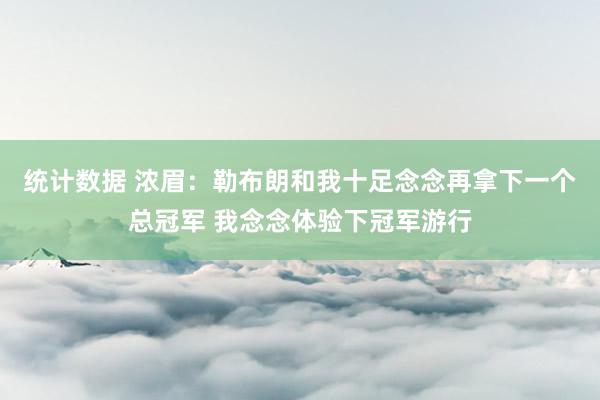 统计数据 浓眉：勒布朗和我十足念念再拿下一个总冠军 我念念体验下冠军游行